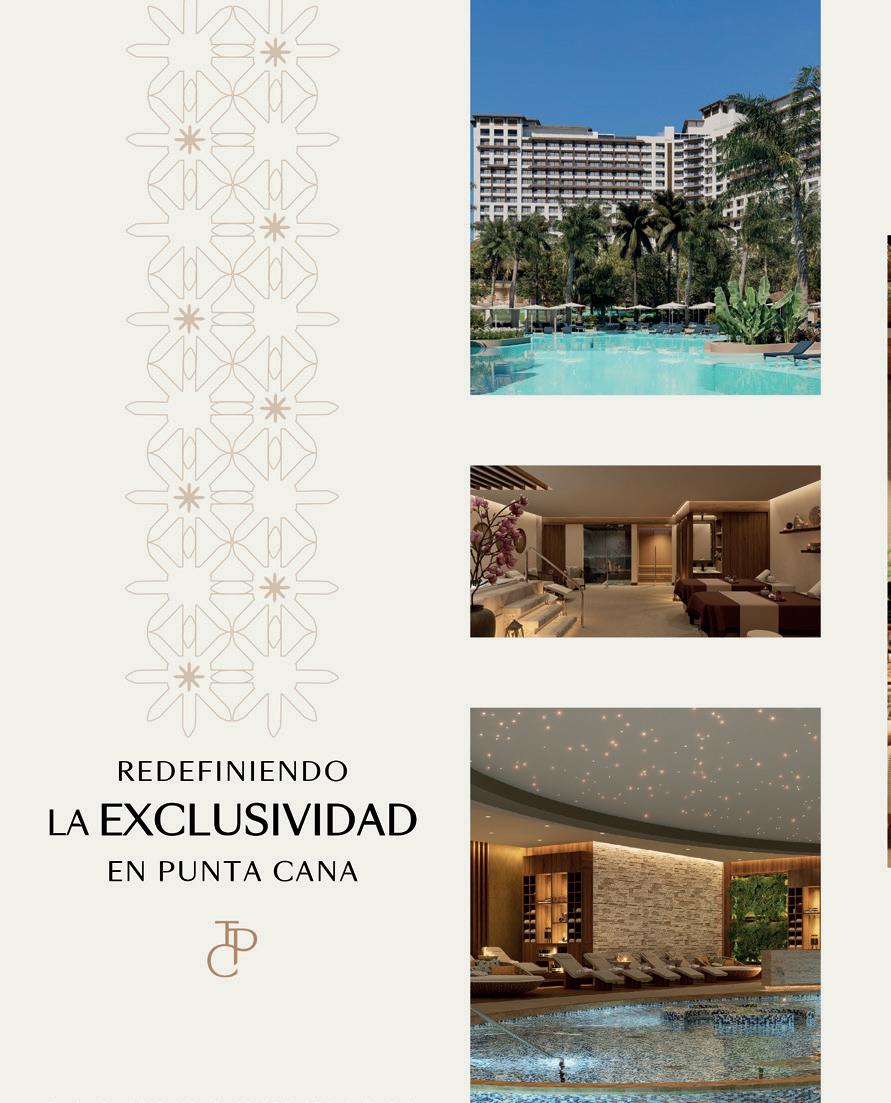 REDEFINIENDO
LA EXCLUSIVIDAD
EN PUNTA CANA

TPC